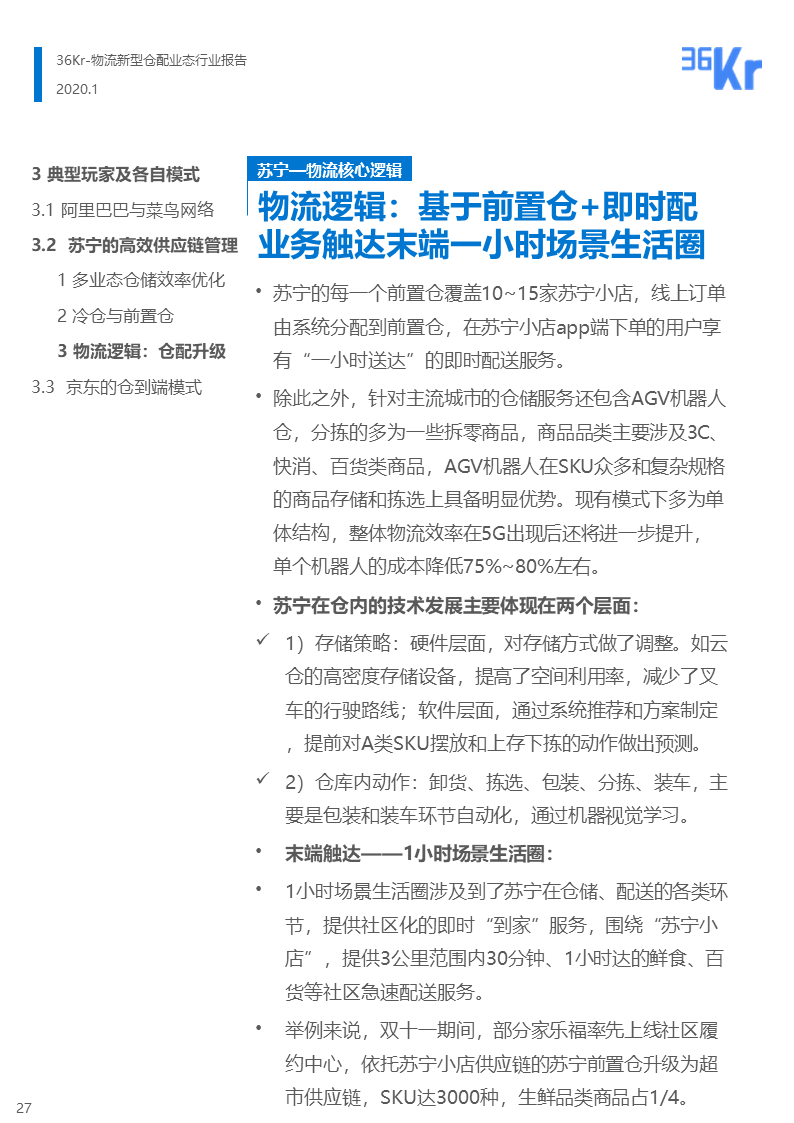 36Kr-物流新型仓配业态行业报告
2020.1

36Kr

3 典型玩家及各自模式
3.1 阿里巴巴与菜鸟网络
3.2 苏宁的高效供应链管理
1 多业态仓储效率优化
2 冷仓与前置仓
3 物流逻辑：仓配升级
3.3 京东的仓到端模式

苏宁—物流核心逻辑

物流逻辑：基于前置仓+即时配业务触达末端一小时场景生活圈

• 苏宁的每一个前置仓覆盖10~15家苏宁小店，线上订单由系统分配到前置仓，在苏宁小店app端下单的用户享有“一小时送达”的即时配送服务。

• 除此之外，针对主流城市的仓储服务还包含AGV机器人仓，分拣的多为一些拆零商品，商品品类主要涉及3C、快消、百货类商品，AGV机器人在SKU众多和复杂规格的商品存储和拣选上具备明显优势。现有模式下多为单体结构，整体物流效率在5G出现后还将进一步提升，单个机器人的成本降低75%~80%左右。

• 苏宁在仓内的技术发展主要体现在两个层面：

✓ 1）存储策略：硬件层面，对存储方式做了调整。如云仓的高密度存储设备，提高了空间利用率，减少了叉车的行驶路线；软件层面，通过系统推荐和方案制定，提前对A类SKU摆放和上存下拣的动作做出预测。

✓ 2）仓库内动作：卸货、拣选、包装、分拣、装车，主要是包装和装车环节自动化，通过机器视觉学习。

• 末端触达——1小时场景生活圈：

• 1小时场景生活圈涉及到了苏宁在仓储、配送的各类环节，提供社区化的即时“到家”服务，围绕“苏宁小店”，提供3公里范围内30分钟、1小时达的鲜食、百货等社区急速配送服务。

• 举例来说，双十一期间，部分家乐福率先上线社区履约中心，依托苏宁小店供应链的苏宁前置仓升级为超市供应链，SKU达3000种，生鲜品类商品占1/4。

27